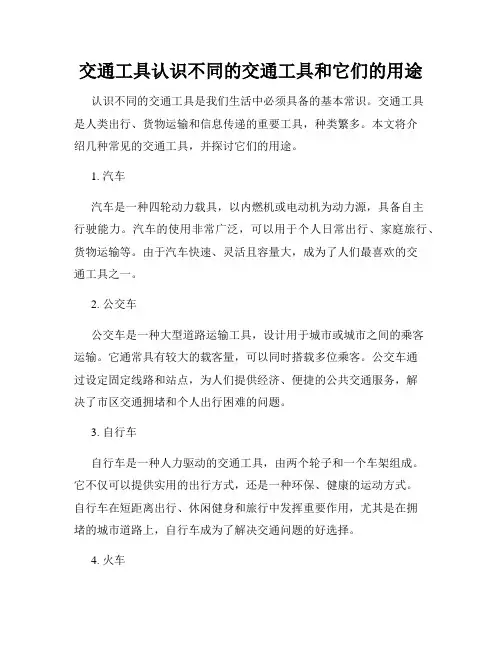 交通工具认识不同的交通工具和它们的用途

认识不同的交通工具是我们生活中必须具备的基本常识。交通工具是人类出行、货物运输和信息传递的重要工具，种类繁多。本文将介绍几种常见的交通工具，并探讨它们的用途。

1. 汽车

汽车是一种四轮动力载具，以内燃机或电动机为动力源，具备自主行驶能力。汽车的使用非常广泛，可以用于个人日常出行、家庭旅行、货物运输等。由于汽车快速、灵活且容量大，成为了人们最喜欢的交通工具之一。

2. 公交车

公交车是一种大型道路运输工具，设计用于城市或城市之间的乘客运输。它通常具有较大的载客量，可以同时搭载多位乘客。公交车通过设定固定线路和站点，为人们提供经济、便捷的公共交通服务，解决了市区交通拥堵和个人出行困难的问题。

3. 自行车

自行车是一种人力驱动的交通工具，由两个轮子和一个车架组成。它不仅可以提供实用的出行方式，还是一种环保、健康的运动方式。自行车在短距离出行、休闲健身和旅行中发挥重要作用，尤其是在拥堵的城市道路上，自行车成为了解决交通问题的好选择。

4. 火车